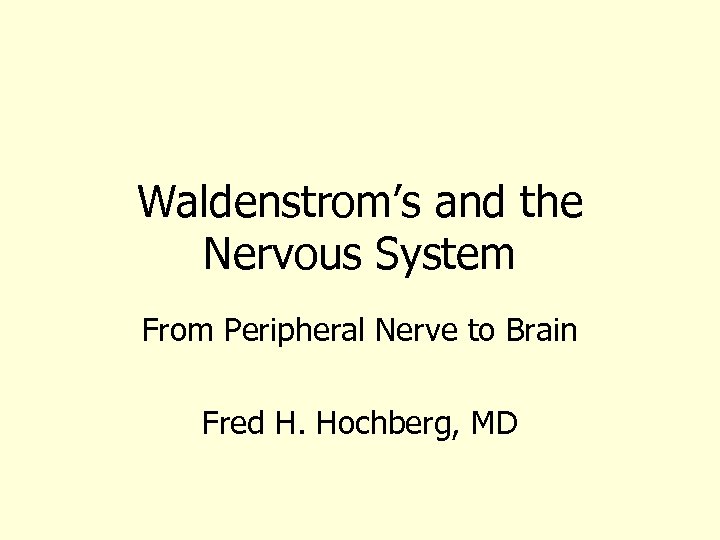 Waldenstrom's and the Nervous System

From Peripheral Nerve to Brain

Fred H. Hochberg, MD